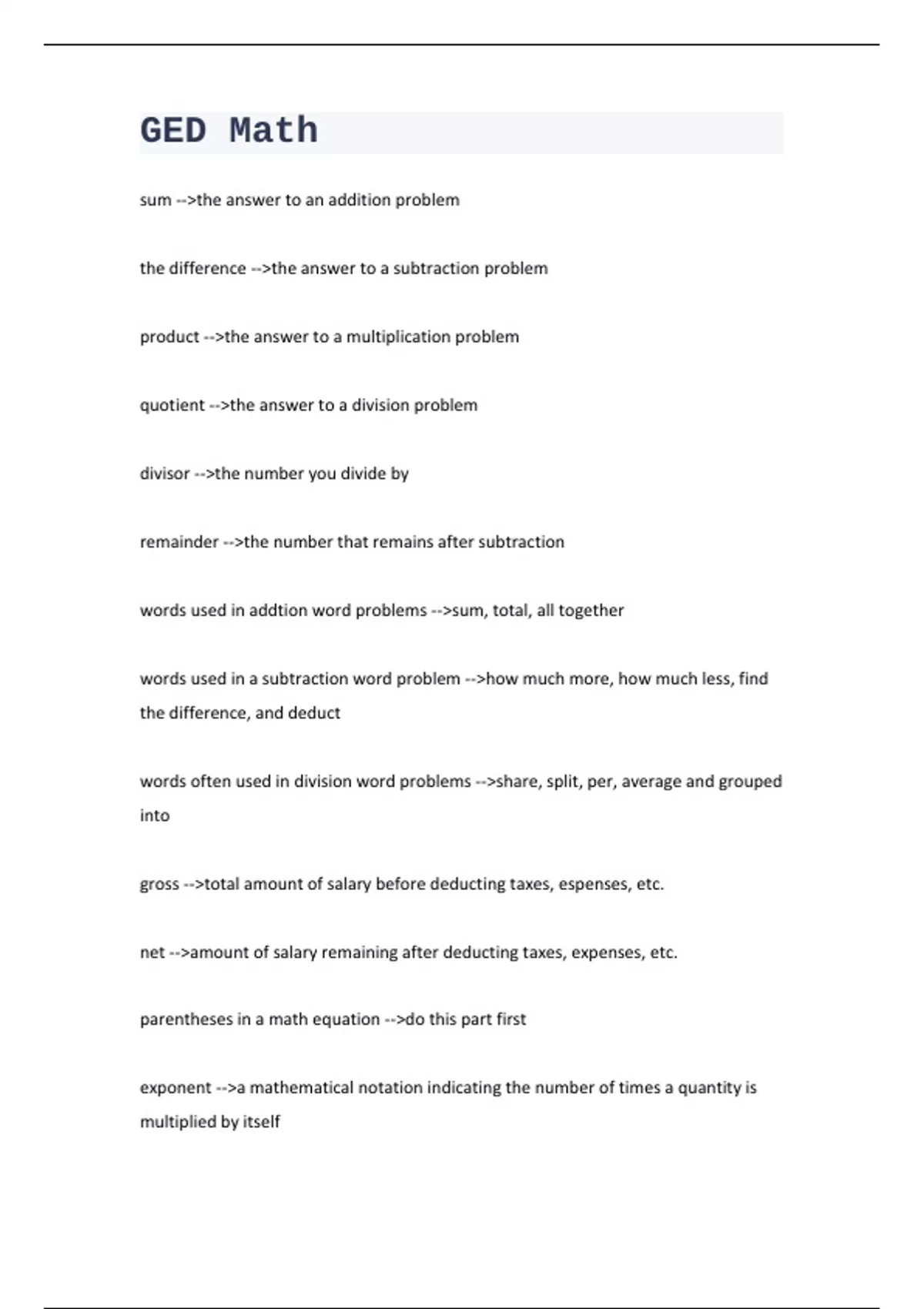 GED Math

sum -->the answer to an addition problem

the difference -->the answer to a subtraction problem

product -->the answer to a multiplication problem

quotient -->the answer to a division problem

divisor -->the number you divide by

remainder -->the number that remains after subtraction

words used in addtion word problems -->sum, total, all together

words used in a subtraction word problem -->how much more, how much less, find the difference, and deduct

words often used in division word problems -->share, split, per, average and grouped into

gross -->total amount of salary before deducting taxes, espenses, etc.

net -->amount of salary remaining after deducting taxes, expenses, etc.

parentheses in a math equation -->do this part first

exponent -->a mathematical notation indicating the number of times a quantity is multiplied by itself